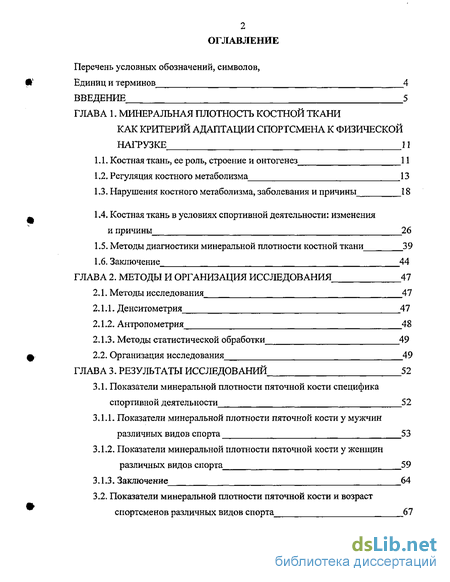 2
ОГЛАВЛЕНИЕ

Перечень условных обозначений, символов,
Единиц и терминов 4
ВВЕДЕНИЕ 5
ГЛАВА 1. МИНЕРАЛЬНАЯ ПЛОТНОСТЬ КОСТНОЙ ТКАНИ КАК КРИТЕРИЙ АДАПТАЦИИ СПОРТСМЕНА К ФИЗИЧЕСКОЙ НАГРУЗКЕ 11
1.1. Костная ткань, ее роль, строение и онтогенез 11
1.2. Регуляция костного метаболизма 13
1.3. Нарушения костного метаболизма, заболевания и причины 18
1.4. Костная ткань в условиях спортивной деятельности: изменения и причины 26
1.5. Методы диагностики минеральной плотности костной ткани 39
1.6. Заключение 44
ГЛАВА 2. МЕТОДЫ И ОРГАНИЗАЦИЯ ИССЛЕДОВАНИЯ 47
2.1. Методы исследования 47
2.1.1. Денситометрия 47
2.1.2. Антропометрия 48
2.1.3. Методы статистической обработки 49
2.2. Организация исследования 49
ГЛАВА 3. РЕЗУЛЬТАТЫ ИССЛЕДОВАНИЙ 52
3.1. Показатели минеральной плотности пяточной кости специфика спортивной деятельности 52
3.1.1. Показатели минеральной плотности пяточной кости у мужчин различных видов спорта 53
3.1.2. Показатели минеральной плотности пяточной кости у женщин различных видов спорта 59
3.1.3. Заключение 64
3.2. Показатели минеральной плотности пяточной кости и возраст спортсменов различных видов спорта 67

dsLib.net
библиотека диссертаций